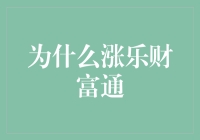 为什么涨乐财富通